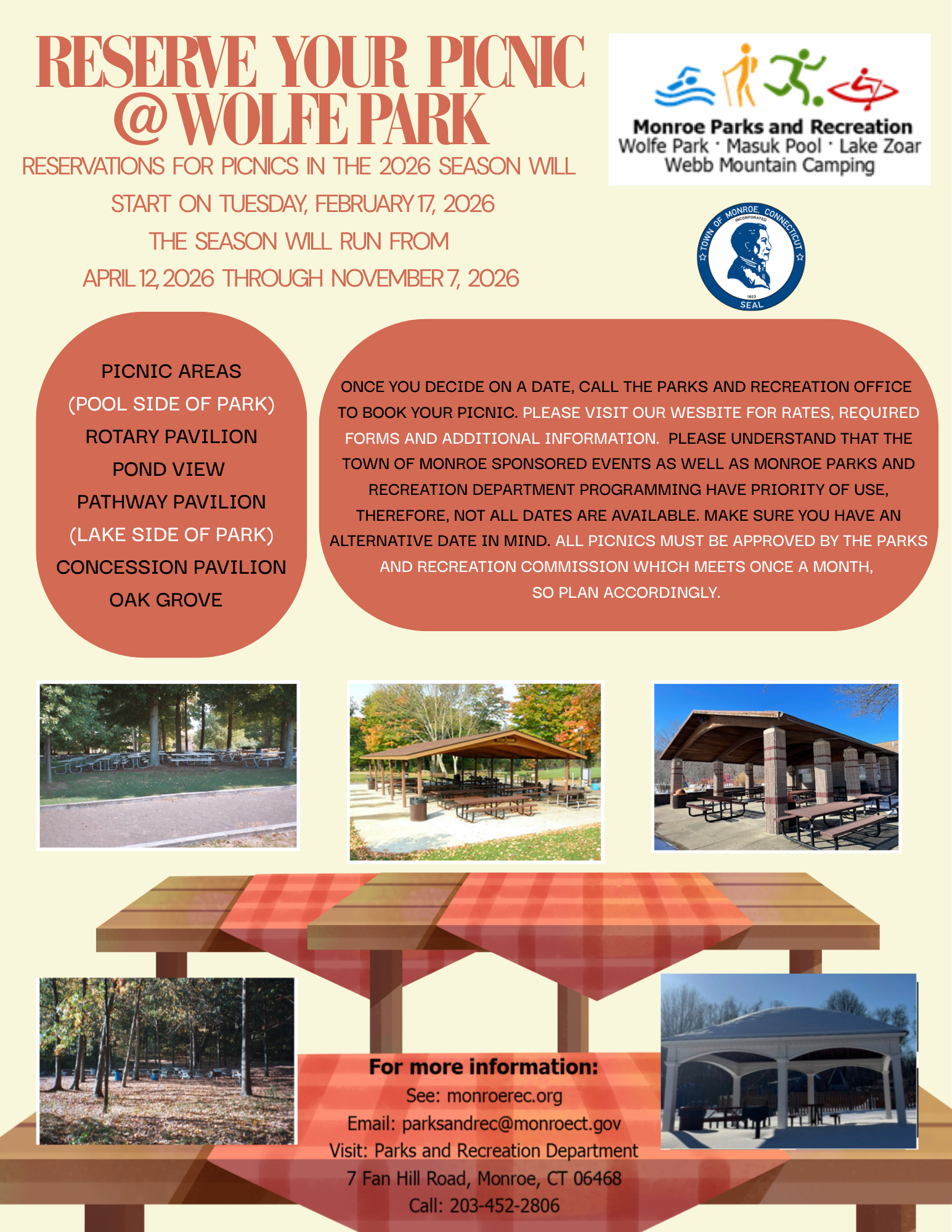 RESERVE YOUR PICNIC
@WOLFE PARK

RESERVATIONS FOR PICNICS IN THE 2026 SEASON WILL START ON TUESDAY, FEBRUARY 17, 2026
THE SEASON WILL RUN FROM
APRIL 12, 2026 THROUGH NOVEMBER 7, 2026

Monroe Parks and Recreation
Wolfe Park · Masuk Pool · Lake Zoar
Webb Mountain Camping

TOWN OF MONROE, CONNECTICUT
INCORPORATED
1823
SEAL

PICNIC AREAS
(POOL SIDE OF PARK)
ROTARY PAVILION
POND VIEW
PATHWAY PAVILION
(LAKE SIDE OF PARK)
CONCESSION PAVILION
OAK GROVE

ONCE YOU DECIDE ON A DATE, CALL THE PARKS AND RECREATION OFFICE TO BOOK YOUR PICNIC. PLEASE VISIT OUR WESBITE FOR RATES, REQUIRED FORMS AND ADDITIONAL INFORMATION. PLEASE UNDERSTAND THAT THE TOWN OF MONROE SPONSORED EVENTS AS WELL AS MONROE PARKS AND RECREATION DEPARTMENT PROGRAMMING HAVE PRIORITY OF USE, THEREFORE, NOT ALL DATES ARE AVAILABLE. MAKE SURE YOU HAVE AN ALTERNATIVE DATE IN MIND. ALL PICNICS MUST BE APPROVED BY THE PARKS AND RECREATION COMMISSION WHICH MEETS ONCE A MONTH, SO PLAN ACCORDINGLY.

For more information:
See: monroerec.org
Email: parksandrec@monroect.gov
Visit: Parks and Recreation Department
7 Fan Hill Road, Monroe, CT 06468
Call: 203-452-2806